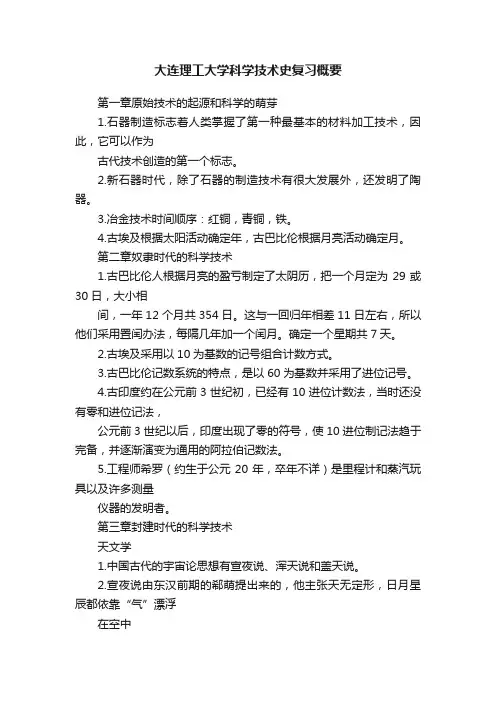 大连理工大学科学技术史复习概要

第一章原始技术的起源和科学的萌芽

1.石器制造标志着人类掌握了第一种最基本的材料加工技术，因此，它可以作为

古代技术创造的第一个标志。

2.新石器时代，除了石器的制造技术有很大发展外，还发明了陶器。

3.冶金技术时间顺序：红铜，青铜，铁。

4.古埃及根据太阳活动确定年，古巴比伦根据月亮活动确定月。

第二章奴隶时代的科学技术

1.古巴比伦人根据月亮的盈亏制定了太阴历，把一个月定为 29 或 30 日，大小相

间，一年 12 个月共 354 日。这与一回归年相差 11 日左右，所以他们采用置闰办法，每隔几年加一个闰月。确定一个星期共 7 天。

2.古埃及采用以 10 为基数的记号组合计数方式。

3.古巴比伦记数系统的特点，是以 60 为基数并采用了进位记号。

4.古印度约在公元前 3 世纪初，已经有 10 进位计数法，当时还没有零和进位记法，

公元前 3 世纪以后，印度出现了零的符号，使 10 进位制记法趋于完备，并逐渐演变为通用的阿拉伯记数法。

5.工程师希罗（约生于公元 20 年，卒年不详）是里程计和蒸汽玩具以及许多测量

仪器的发明者。

第三章封建时代的科学技术

天文学

1.中国古代的宇宙论思想有宣夜说、浑天说和盖天说。

2.宣夜说由东汉前期的郗萌提出来的，他主张天无定形，日月星辰都依靠“气”漂浮

在空中